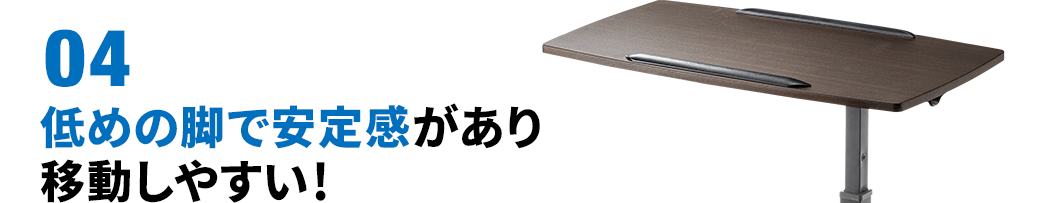 04
低めの脚で安定感があり
移動しやすい！